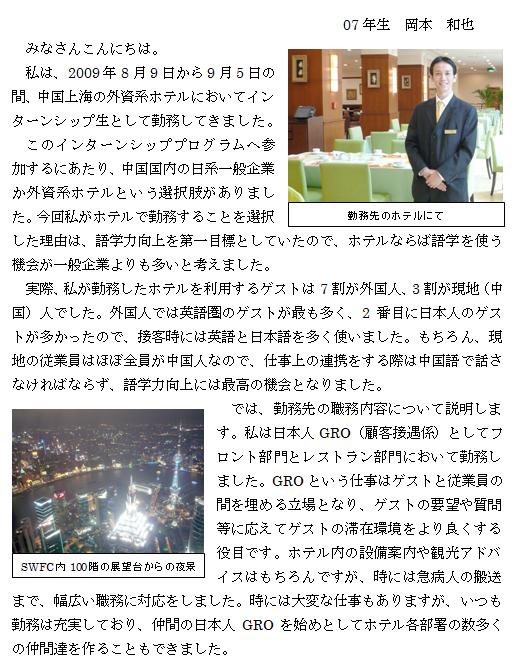 07年生　岡本　和也

みなさんこんにちは。

私は、2009年8月9日から9月5日の間、中国上海の外資系ホテルにおいてインターンシップ生として勤務してきました。

このインターンシッププログラムへ参加するにあたり、中国国内の日系一般企業か外資系ホテルという選択肢がありました。今回私がホテルで勤務することを選択した理由は、語学力向上を第一目標としていたので、ホテルならば語学を使う機会が一般企業よりも多いと考えました。

勤務先のホテルにて

実際、私が勤務したホテルを利用するゲストは7割が外国人、3割が現地（中国）人でした。外国人では英語圏のゲストが最も多く、2番目に日本人のゲストが多かったので、接客時には英語と日本語を多く使いました。もちろん、現地の従業員はほぼ全員が中国人なので、仕事上の連携をする際は中国語で話さなければならず、語学力向上には最高の機会となりました。

では、勤務先の職務内容について説明します。私は日本人GRO（顧客接遇係）としてフロント部門とレストラン部門において勤務しました。GROという仕事はゲストと従業員の間を埋める立場となり、ゲストの要望や質問等に応えてゲストの滞在環境をより良くする役目です。ホテル内の設備案内や観光アドバイスはもちろんですが、時には急病人の搬送まで、幅広い職務に対応をしました。時には大変な仕事もありますが、いつも勤務は充実しており、仲間の日本人GROを始めとしてホテル各部署の数多くの仲間達を作ることもできました。

SWFC内100階の展望台からの夜景